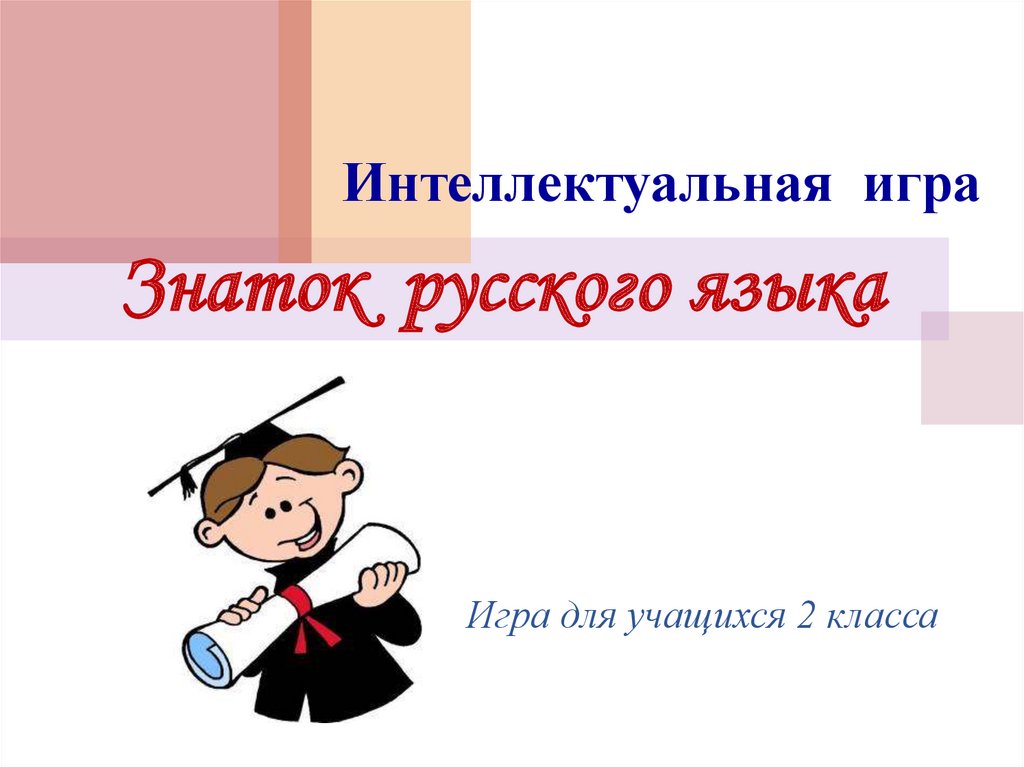 Интеллектуальная игра

Знаток русского языка

Игра для учащихся 2 класса